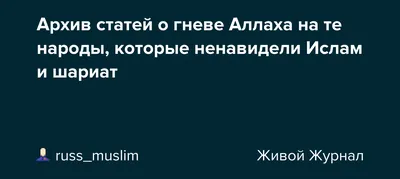 Архив статей о гневе Аллаха на те народы, которые ненавидели Ислам и шариат

russ_muslim

Живой Журнал